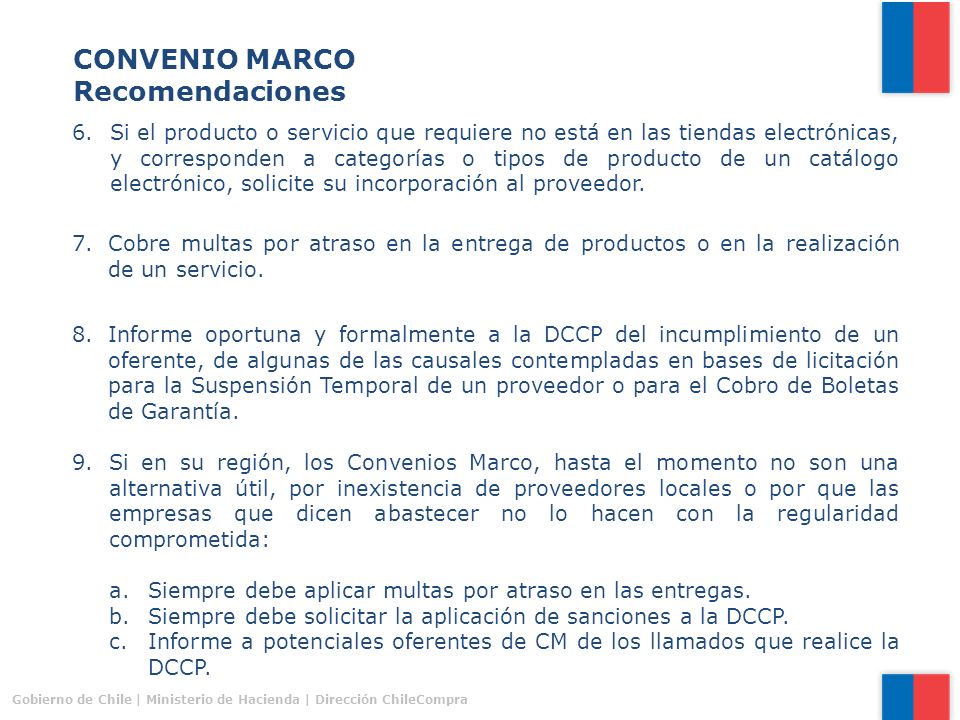 CONVENIO MARCO
Recomendaciones

6. Si el producto o servicio que requiere no está en las tiendas electrónicas, y corresponden a categorías o tipos de producto de un catálogo electrónico, solicite su incorporación al proveedor.

7. Cobre multas por atraso en la entrega de productos o en la realización de un servicio.

8. Informe oportuna y formalmente a la DCCP del incumplimiento de un oferente, de algunas de las causales contempladas en bases de licitación para la Suspensión Temporal de un proveedor o para el Cobro de Boletas de Garantía.

9. Si en su región, los Convenios Marco, hasta el momento no son una alternativa útil, por inexistencia de proveedores locales o por que las empresas que dicen abastecer no lo hacen con la regularidad comprometida:

a. Siempre debe aplicar multas por atraso en las entregas.
b. Siempre debe solicitar la aplicación de sanciones a la DCCP.
c. Informe a potenciales oferentes de CM de los llamados que realice la DCCP.

Gobierno de Chile | Ministerio de Hacienda | Dirección ChileCompra